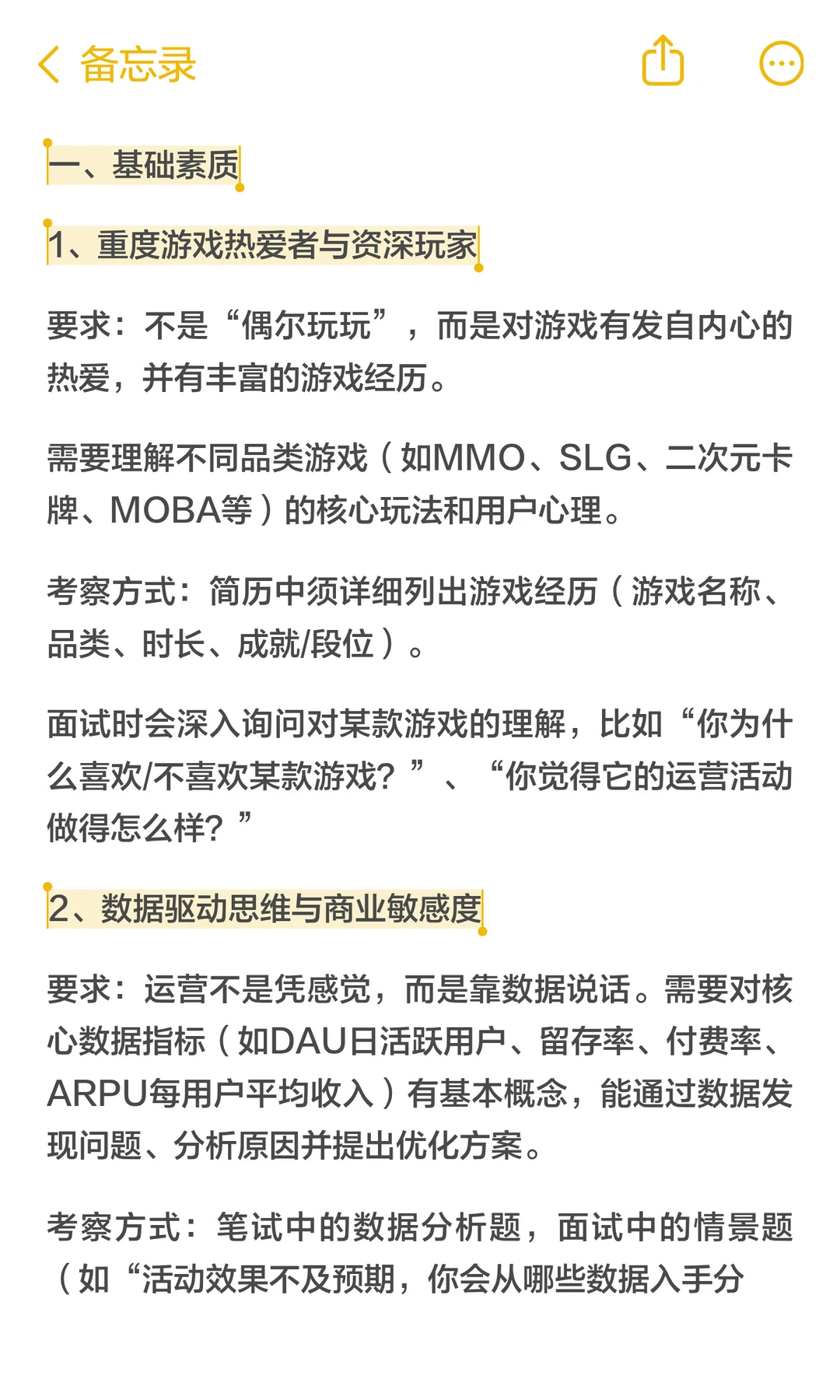 备忘录

一、基础素质

1、重度游戏热爱者与资深玩家

要求：不是“偶尔玩玩”，而是对游戏有发自内心的热爱，并有丰富的游戏经历。

需要理解不同品类游戏（如MMO、SLG、二次元卡牌、MOBA等）的核心玩法和用户心理。

考察方式：简历中须详细列出游戏经历（游戏名称、品类、时长、成就/段位）。

面试时会深入询问对某款游戏的理解，比如“你为什么喜欢/不喜欢某款游戏？”、“你觉得它的运营活动做得怎么样？”

2、数据驱动思维与商业敏感度

要求：运营不是凭感觉，而是靠数据说话。需要对核心数据指标（如DAU日活跃用户、留存率、付费率、ARPU每用户平均收入）有基本概念，能通过数据发现问题、分析原因并提出优化方案。

考察方式：笔试中的数据分析题，面试中的情景题（如“活动效果不及预期，你会从哪些数据入手分